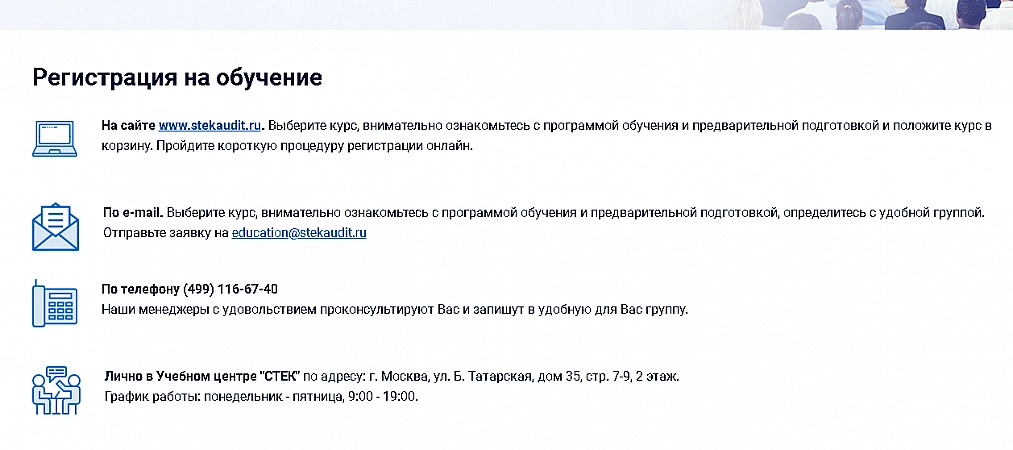 Регистрация на обучение

На сайте www.stekaudit.ru. Выберите курс, внимательно ознакомьтесь с программой обучения и предварительной подготовкой и положите курс в корзину. Пройдите короткую процедуру регистрации онлайн.

По e-mail. Выберите курс, внимательно ознакомьтесь с программой обучения и предварительной подготовкой, определитесь с удобной группой. Отправьте заявку на education@stekaudit.ru

По телефону (499) 116-67-40
Наши менеджеры с удовольствием проконсультируют Вас и запишут в удобную для Вас группу.

Лично в Учебном центре "СТЕК" по адресу: г. Москва, ул. Б. Татарская, дом 35, стр. 7-9, 2 этаж.
График работы: понедельник - пятница, 9:00 - 19:00.